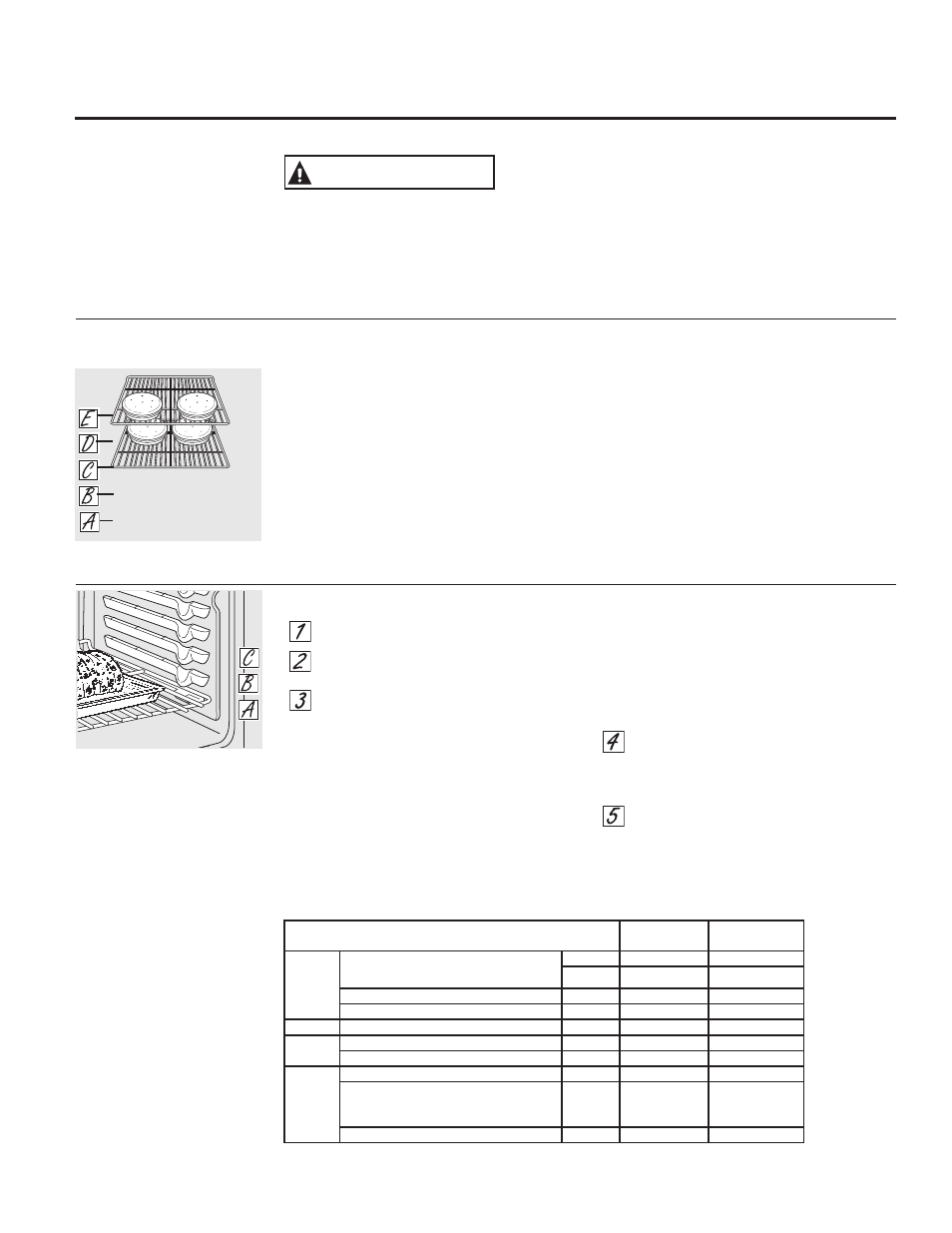 E

D

C

B

A

1

2

3

C

B

A

4

5